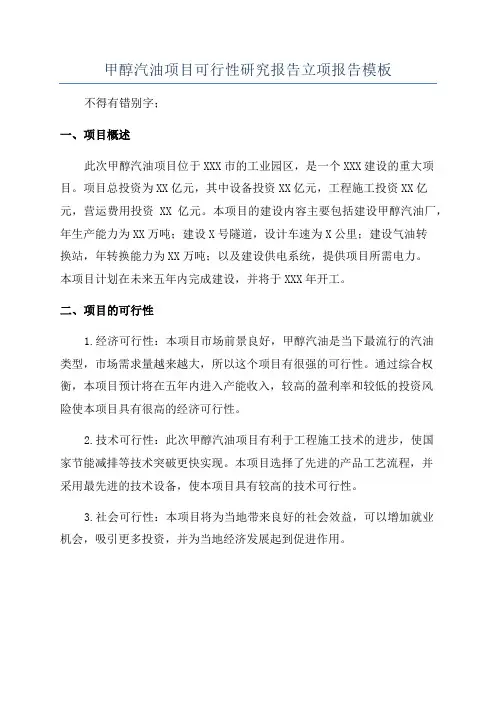 甲醇汽油项目可行性研究报告立项报告模板

不得有错别字：

一、项目概述

此次甲醇汽油项目位于XXX市的工业园区，是一个XXX建设的重大项目。项目总投资为XX亿元，其中设备投资XX亿元，工程施工投资XX亿元，营运费用投资 XX 亿元。本项目的建设内容主要包括建设甲醇汽油厂，年生产能力为XX万吨；建设X号隧道，设计车速为X公里；建设气油转换站，年转换能力为XX万吨；以及建设供电系统，提供项目所需电力。本项目计划在未来五年内完成建设，并将于XXX年开工。

二、项目的可行性

1.经济可行性：本项目市场前景良好，甲醇汽油是当下最流行的汽油类型，市场需求量越来越大，所以这个项目有很强的可行性。通过综合权衡，本项目预计将在五年内进入产能收入，较高的盈利率和较低的投资风险使本项目具有很高的经济可行性。

2.技术可行性：此次甲醇汽油项目有利于工程施工技术的进步，使国家节能减排等技术突破更快实现。本项目选择了先进的产品工艺流程，并采用最先进的技术设备，使本项目具有较高的技术可行性。

3.社会可行性：本项目将为当地带来良好的社会效益，可以增加就业机会，吸引更多投资，并为当地经济发展起到促进作用。